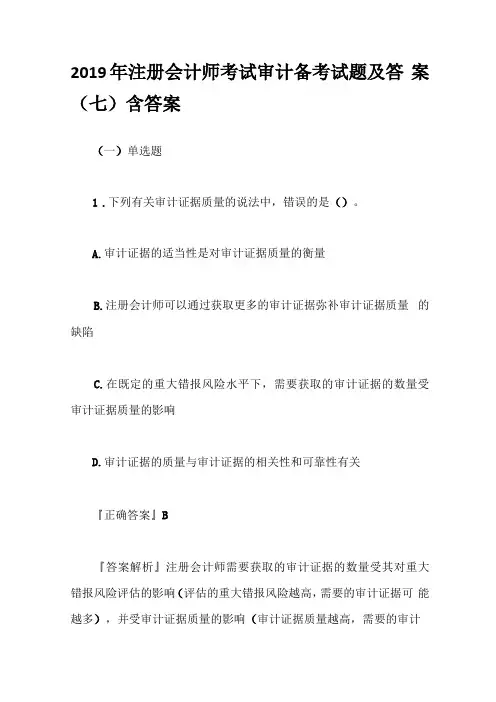 2019年注册会计师考试审计备考试题及答 案（七）含答案

（一）单选题

1．下列有关审计证据质量的说法中，错误的是（）。

A.审计证据的适当性是对审计证据质量的衡量

B.注册会计师可以通过获取更多的审计证据弥补审计证据质量 的缺陷

C.在既定的重大错报风险水平下，需要获取的审计证据的数量受审计证据质量的影响

D.审计证据的质量与审计证据的相关性和可靠性有关

『正确答案』B

『答案解析』注册会计师需要获取的审计证据的数量受其对重大错报风险评估的影响(评估的重大错报风险越高，需要的审计证据可 能越多)，并受审计证据质量的影响（审计证据质量越高，需要的审计